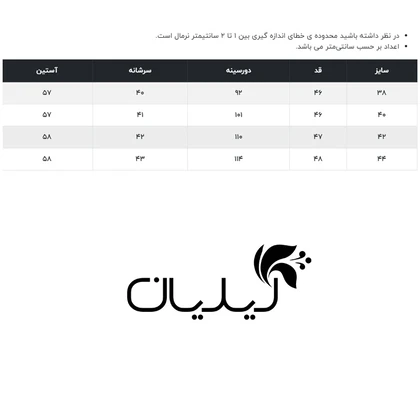 • در نظر داشته باشید محدوده ی خطای اندازه گیری بین ۱ تا ۲ سانتیمتر نرمال است.
• اعداد بر حسب سانتی‌متر می باشد.

| سایز | قد | دورسینه | سرشانه | آستین |
|---|---|---|---|---|
| ۳۸ | ۴۶ | ۹۲ | ۴۰ | ۵۷ |
| ۴۰ | ۴۶ | ۱۰۱ | ۴۱ | ۵۷ |
| ۴۲ | ۴۷ | ۱۱۰ | ۴۲ | ۵۸ |
| ۴۴ | ۴۸ | ۱۱۴ | ۴۳ | ۵۸ |

لیدیان